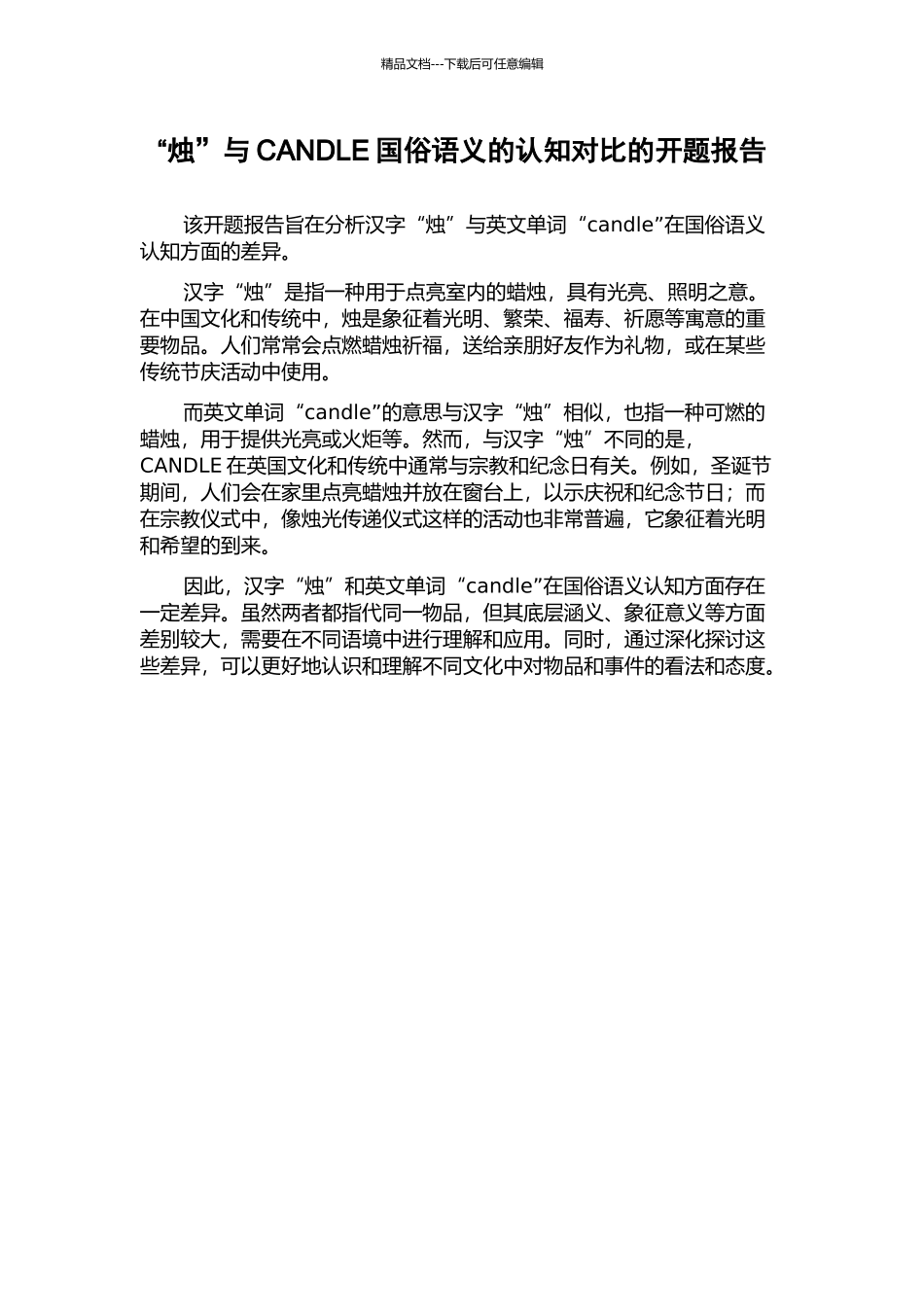 精品文档---下载后可任意编辑

“烛”与 CANDLE 国俗语义的认知对比的开题报告

该开题报告旨在分析汉字“烛”与英文单词“candle”在国俗语义认知方面的差异。

汉字“烛”是指一种用于点亮室内的蜡烛，具有光亮、照明之意。在中国文化和传统中，烛是象征着光明、繁荣、福寿、祈愿等寓意的重要物品。人们常常会点燃蜡烛祈福，送给亲朋好友作为礼物，或在某些传统节庆活动中使用。

而英文单词“candle”的意思与汉字“烛”相似，也指一种可燃的蜡烛，用于提供光亮或火炬等。然而，与汉字“烛”不同的是，CANDLE 在英国文化和传统中通常与宗教和纪念日有关。例如，圣诞节期间，人们会在家里点亮蜡烛并放在窗台上，以示庆祝和纪念节日；而在宗教仪式中，像烛光传递仪式这样的活动也非常普遍，它象征着光明和希望的到来。

因此，汉字“烛”和英文单词“candle”在国俗语义认知方面存在一定差异。虽然两者都指代同一物品，但其底层涵义、象征意义等方面差别较大，需要在不同语境中进行理解和应用。同时，通过深化探讨这些差异，可以更好地认识和理解不同文化中对物品和事件的看法和态度。